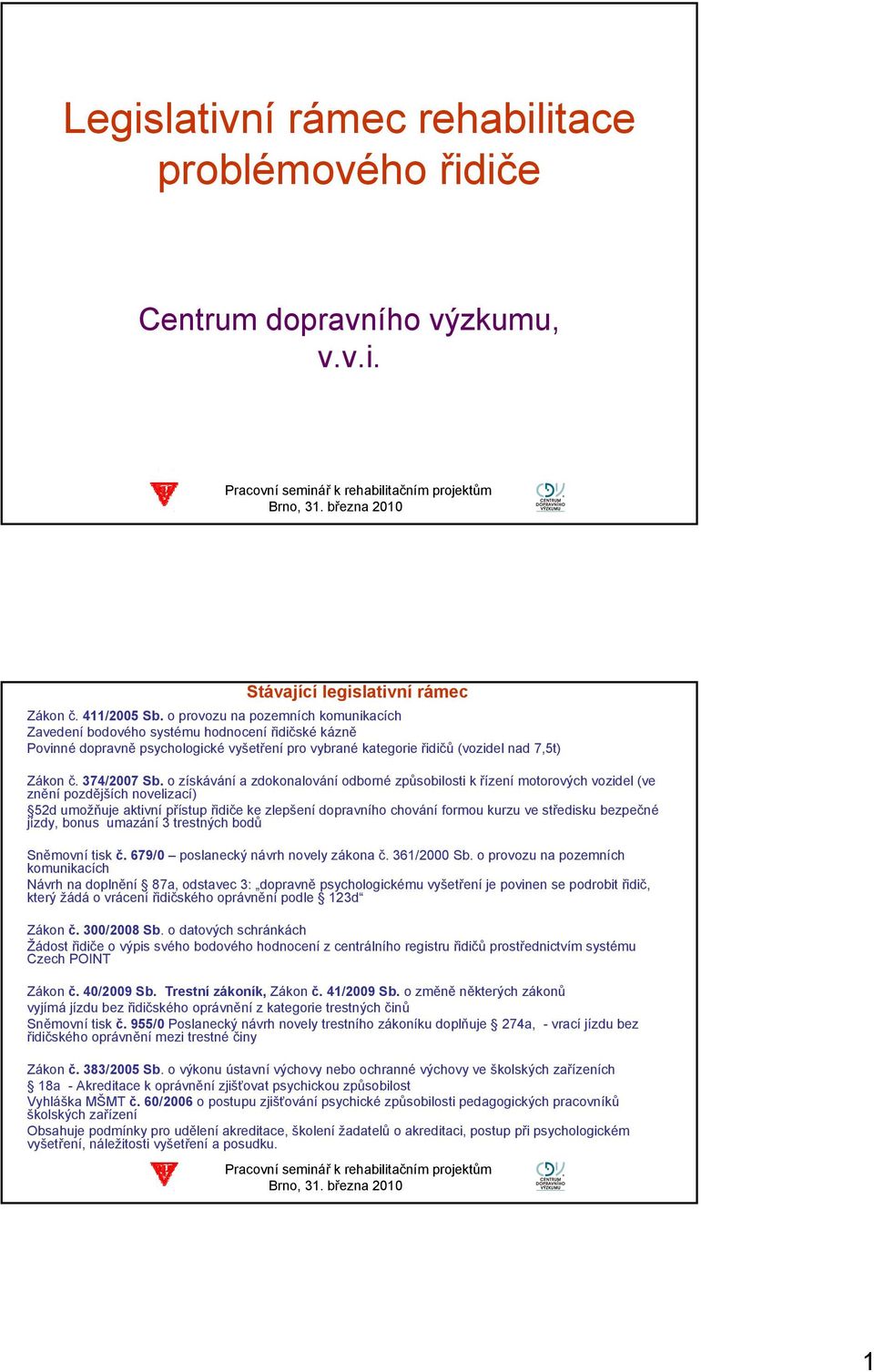 Legislativní rámec rehabilitace problémového řidiče

Centrum dopravního výzkumu, v.v.i.

Pracovní seminář k rehabilitačním projektům
Brno, 31. března 2010

CENTRUM DOPRAVNÍHO VÝZKUMU

Stávající legislativní rámec

Zákon č. 411/2005 Sb. o provozu na pozemních komunikacích
Zavedení bodového systému hodnocení řidičské kázně
Povinné dopravně psychologické vyšetření pro vybrané kategorie řidičů (vozidel nad 7,5t)

Zákon č. 374/2007 Sb. o získávání a zdokonalování odborné způsobilosti k řízení motorových vozidel (ve znění pozdějších novelizací)
§52d umožňuje aktivní přístup řidiče ke zlepšení dopravního chování formou kurzu ve středisku bezpečné jízdy, bonus umazání 3 trestných bodů

Sněmovní tisk č. 679/0 – poslanecký návrh novely zákona č. 361/2000 Sb. o provozu na pozemních komunikacích
Návrh na doplnění § 87a, odstavec 3: „dopravně psychologickému vyšetření je povinen se podrobit řidič, který žádá o vrácení řidičského oprávnění podle § 123d“

Zákon č. 300/2008 Sb. o datových schránkách
Žádost řidiče o výpis svého bodového hodnocení z centrálního registru řidičů prostřednictvím systému Czech POINT

Zákon č. 40/2009 Sb. Trestní zákoník, Zákon č. 41/2009 Sb. o změně některých zákonů
vyjímá jízdu bez řidičského oprávnění z kategorie trestných činů
Sněmovní tisk č. 955/0 Poslanecký návrh novely trestního zákoníku doplňuje § 274a, - vrací jízdu bez řidičského oprávnění mezi trestné činy

Zákon č. 383/2005 Sb. o výkonu ústavní výchovy nebo ochranné výchovy ve školských zařízeních
§ 18a - Akreditace k oprávnění zjišťovat psychickou způsobilost
Vyhláška MŠMT č. 60/2006 o postupu zjišťování psychické způsobilosti pedagogických pracovníků školských zařízení
Obsahuje podmínky pro udělení akreditace, školení žadatelů o akreditaci, postup při psychologickém vyšetření, náležitosti vyšetření a posudku.

Pracovní seminář k rehabilitačním projektům
Brno, 31. března 2010

CENTRUM DOPRAVNÍHO VÝZKUMU

1